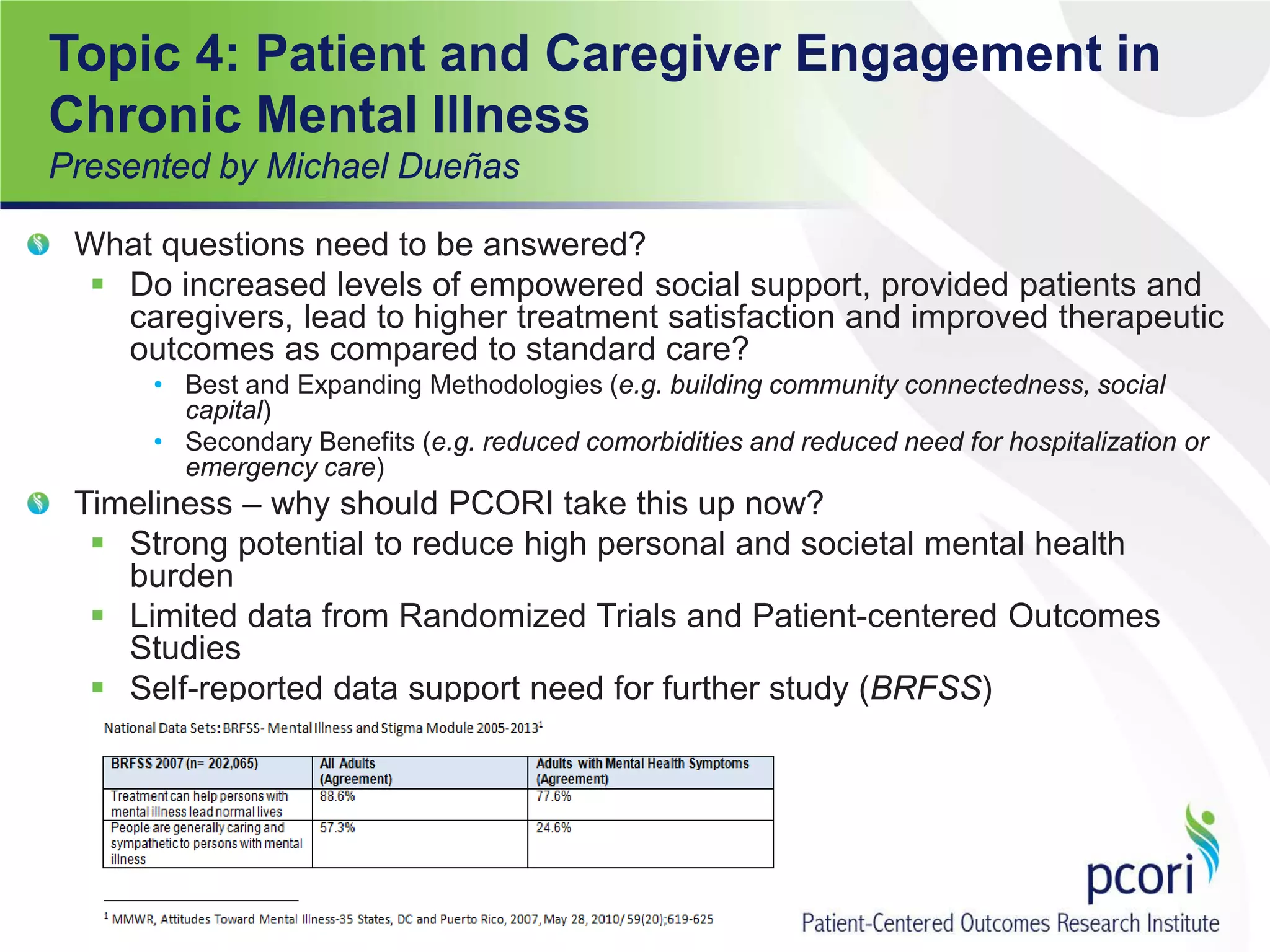 Topic 4: Patient and Caregiver Engagement in Chronic Mental Illness
Presented by Michael Dueñas

What questions need to be answered?
Do increased levels of empowered social support, provided patients and caregivers, lead to higher treatment satisfaction and improved therapeutic outcomes as compared to standard care?
Best and Expanding Methodologies (e.g. building community connectedness, social capital)
Secondary Benefits (e.g. reduced comorbidities and reduced need for hospitalization or emergency care)

Timeliness – why should PCORI take this up now?
Strong potential to reduce high personal and societal mental health burden
Limited data from Randomized Trials and Patient-centered Outcomes Studies
Self-reported data support need for further study (BRFSS)

National Data Sets: BRFSS- Mental Illness and Stigma Module 2005-2013$^1$

| BRFSS 2007 (n= 202,065) | All Adults (Agreement) | Adults with Mental Health Symptoms (Agreement) |
|---|---|---|
| Treatment can help persons with mental illness lead normal lives | 88.6% | 77.6% |
| People are generally caring and sympathetic to persons with mental illness | 57.3% | 24.6% |

$^1$ MMWR, Attitudes Toward Mental Illness-35 States, DC and Puerto Rico, 2007, May 28, 2010/59(20);619-625

pcori
Patient-Centered Outcomes Research Institute